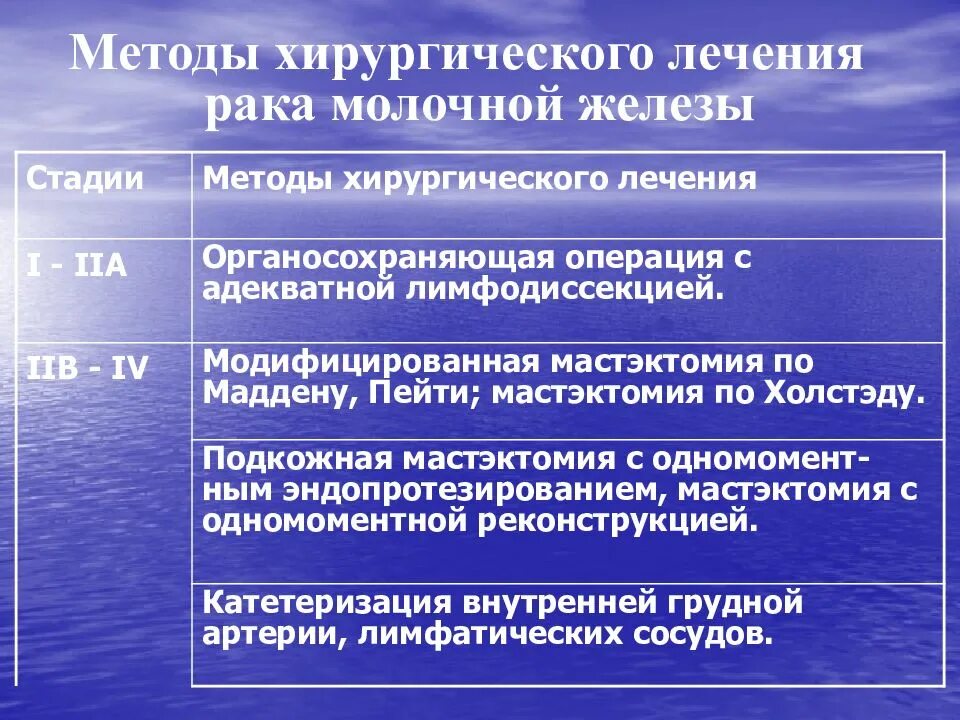 Методы хирургического лечения рака молочной железы

| Стадии | Методы хирургического лечения |
|---|---|
| I - IIA | Органосохраняющая операция с адекватной лимфодиссекцией. |
| IIB - IV | Модифицированная мастэктомия по Маддену, Пейти; мастэктомия по Холстэду. |
| | Подкожная мастэктомия с одномоментным эндопротезированием, мастэктомия с одномоментной реконструкцией. |
| | Катетеризация внутренней грудной артерии, лимфатических сосудов. |